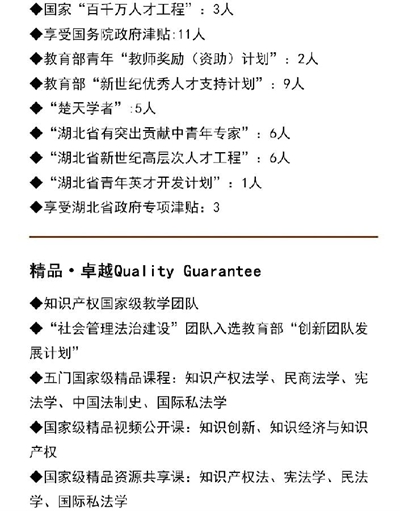 ◆国家“百千万人才工程”：3人
◆享受国务院政府津贴:11人
◆教育部青年“教师奖励（资助）计划”：2人
◆教育部“新世纪优秀人才支持计划”：9人
◆“楚天学者”:5人
◆“湖北省有突出贡献中青年专家”：6人
◆“湖北省新世纪高层次人才工程”：6人
◆“湖北省青年英才开发计划”：1人
◆享受湖北省政府专项津贴：3

精品·卓越Quality Guarantee

◆知识产权国家级教学团队
◆“社会管理法治建设”团队入选教育部“创新团队发展计划”
◆五门国家级精品课程：知识产权法学、民商法学、宪法学、中国法制史、国际私法学
◆国家级精品视频公开课：知识创新、知识经济与知识产权
◆国家级精品资源共享课：知识产权法、宪法学、民法学、国际私法学